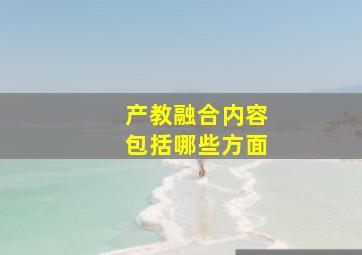 产教融合内容
包括哪些方面